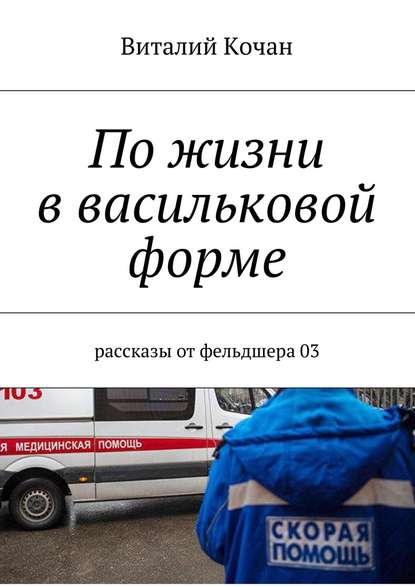 Виталий Кочан

По жизни в васильковой форме

рассказы от фельдшера 03

103

Я МЕДИЦИНСКАЯ ПОМОЩЬ

СКОРАЯ ПОМОЩЬ